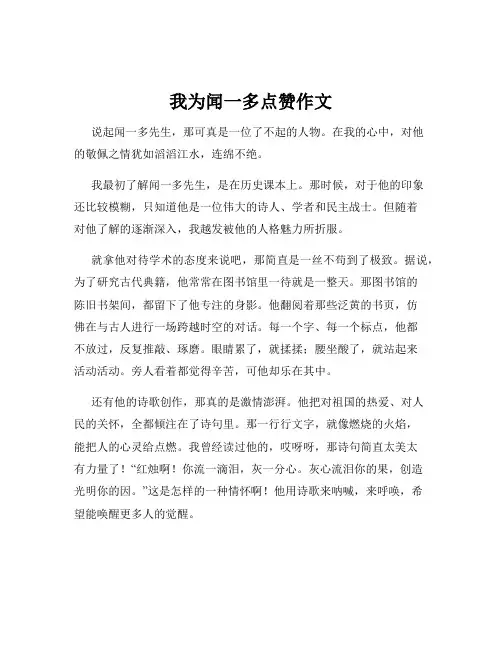 我为闻一多点赞作文

说起闻一多先生，那可真是一位了不起的人物。在我的心中，对他的敬佩之情犹如滔滔江水，连绵不绝。

我最初了解闻一多先生，是在历史课本上。那时候，对于他的印象还比较模糊，只知道他是一位伟大的诗人、学者和民主战士。但随着对他了解的逐渐深入，我越发被他的人格魅力所折服。

就拿他对待学术的态度来说吧，那简直是一丝不苟到了极致。据说，为了研究古代典籍，他常常在图书馆里一待就是一整天。那图书馆的陈旧书架间，都留下了他专注的身影。他翻阅着那些泛黄的书页，仿佛在与古人进行一场跨越时空的对话。每一个字、每一个标点，他都不放过，反复推敲、琢磨。眼睛累了，就揉揉；腰坐酸了，就站起来活动活动。旁人看着都觉得辛苦，可他却乐在其中。

还有他的诗歌创作，那真的是激情澎湃。他把对祖国的热爱、对人民的关怀，全都倾注在了诗句里。那一行行文字，就像燃烧的火焰，能把人的心灵给点燃。我曾经读过他的，哎呀呀，那诗句简直太美太有力量了！“红烛啊！你流一滴泪，灰一分心。灰心流泪你的果，创造光明你的因。”这是怎样的一种情怀啊！他用诗歌来呐喊，来呼唤，希望能唤醒更多人的觉醒。